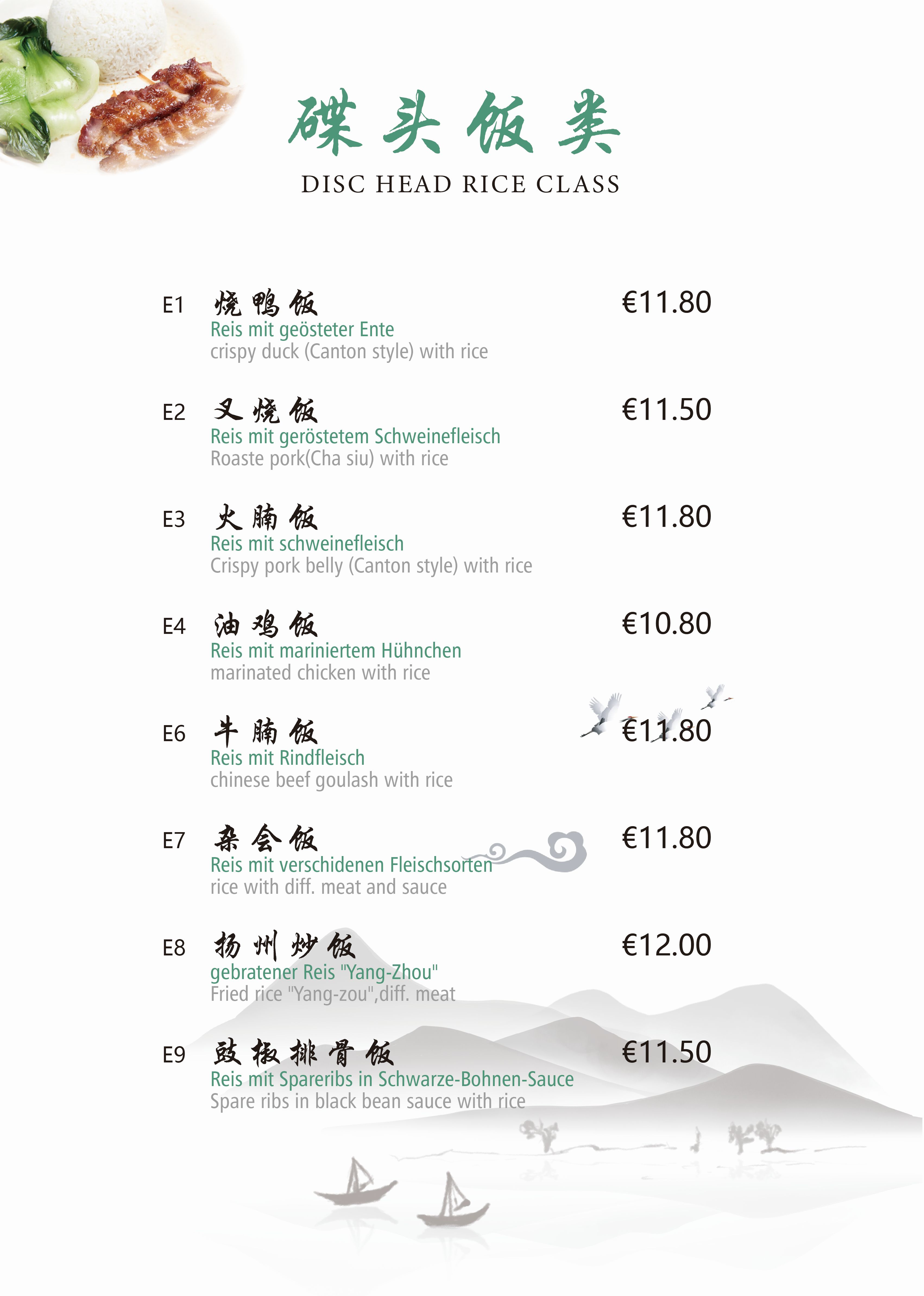 碟头饭类
DISC HEAD RICE CLASS

E1 烧鸭饭 €11.80
Reis mit geösteter Ente
crispy duck (Canton style) with rice

E2 叉烧饭 €11.50
Reis mit geröstetem Schweinefleisch
Roaste pork(Cha siu) with rice

E3 火腩饭 €11.80
Reis mit schweinefleisch
Crispy pork belly (Canton style) with rice

E4 油鸡饭 €10.80
Reis mit mariniertem Hühnchen
marinated chicken with rice

E6 牛腩饭 €11.80
Reis mit Rindfleisch
chinese beef goulash with rice

E7 杂会饭 €11.80
Reis mit verschidenen Fleischsorten
rice with diff. meat and sauce

E8 扬州炒饭 €12.00
gebratener Reis "Yang-Zhou"
Fried rice "Yang-zou",diff. meat

E9 豉椒排骨饭 €11.50
Reis mit Spareribs in Schwarze-Bohnen-Sauce
Spare ribs in black bean sauce with rice